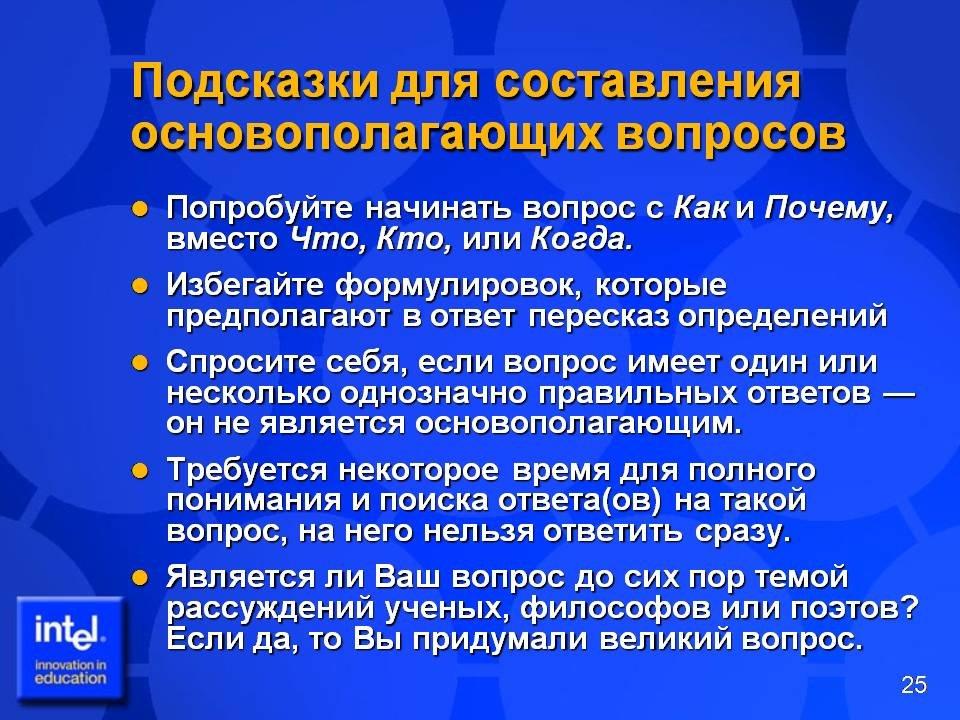 Подсказки для составления основополагающих вопросов

• Попробуйте начинать вопрос с Как и Почему, вместо Что, Кто, или Когда.

• Избегайте формулировок, которые предполагают в ответ пересказ определений

• Спросите себя, если вопрос имеет один или несколько однозначно правильных ответов — он не является основополагающим.

• Требуется некоторое время для полного понимания и поиска ответа(ов) на такой вопрос, на него нельзя ответить сразу.

• Является ли Ваш вопрос до сих пор темой рассуждений ученых, философов или поэтов? Если да, то Вы придумали великий вопрос.

intel
innovation in education

25